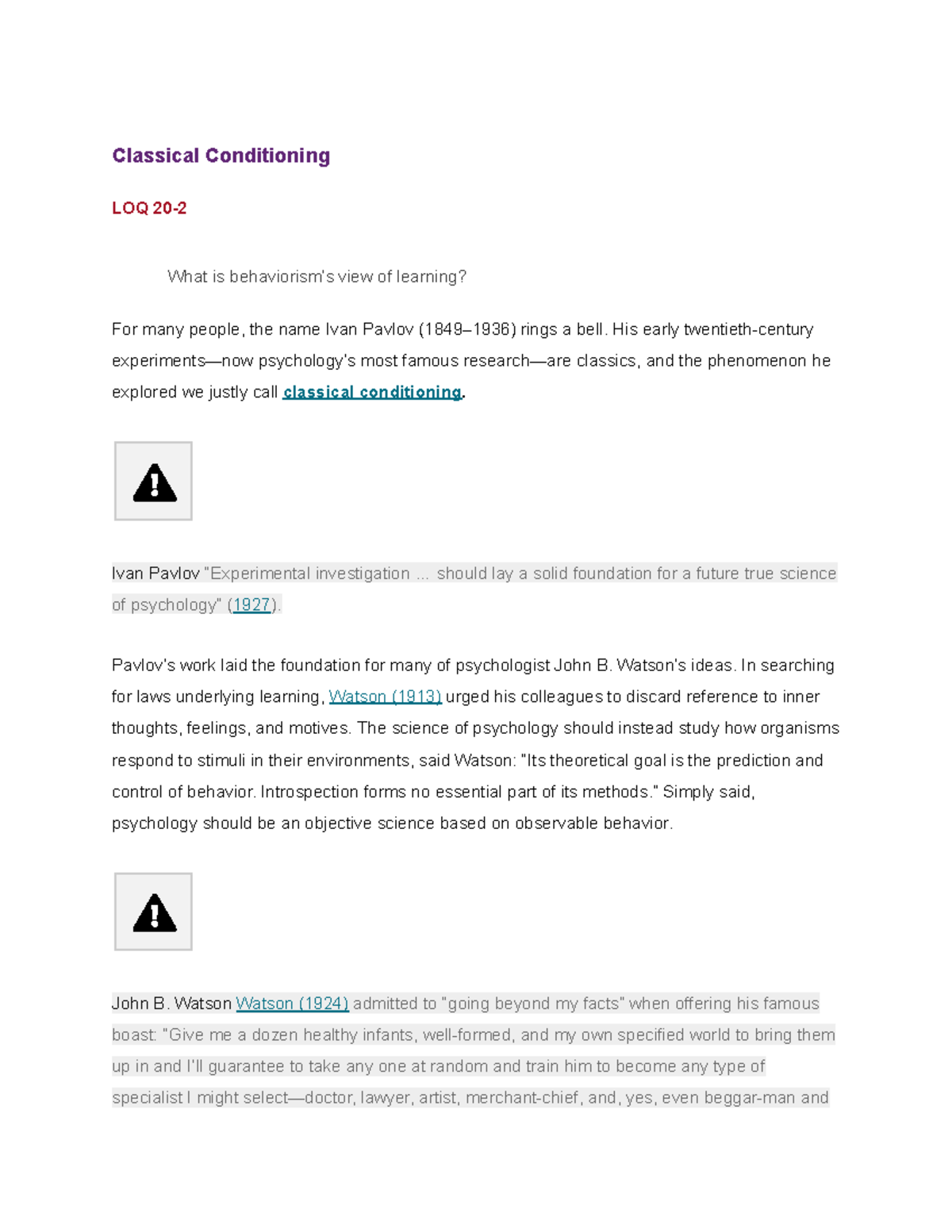 Classical Conditioning

LOQ 20-2

What is behaviorism's view of learning?

For many people, the name Ivan Pavlov (1849–1936) rings a bell. His early twentieth-century experiments—now psychology's most famous research—are classics, and the phenomenon he explored we justly call classical conditioning.

Ivan Pavlov "Experimental investigation ... should lay a solid foundation for a future true science of psychology" (1927).

Pavlov's work laid the foundation for many of psychologist John B. Watson's ideas. In searching for laws underlying learning, Watson (1913) urged his colleagues to discard reference to inner thoughts, feelings, and motives. The science of psychology should instead study how organisms respond to stimuli in their environments, said Watson: "Its theoretical goal is the prediction and control of behavior. Introspection forms no essential part of its methods." Simply said, psychology should be an objective science based on observable behavior.

John B. Watson Watson (1924) admitted to "going beyond my facts" when offering his famous boast: "Give me a dozen healthy infants, well-formed, and my own specified world to bring them up in and I'll guarantee to take any one at random and train him to become any type of specialist I might select—doctor, lawyer, artist, merchant-chief, and, yes, even beggar-man and